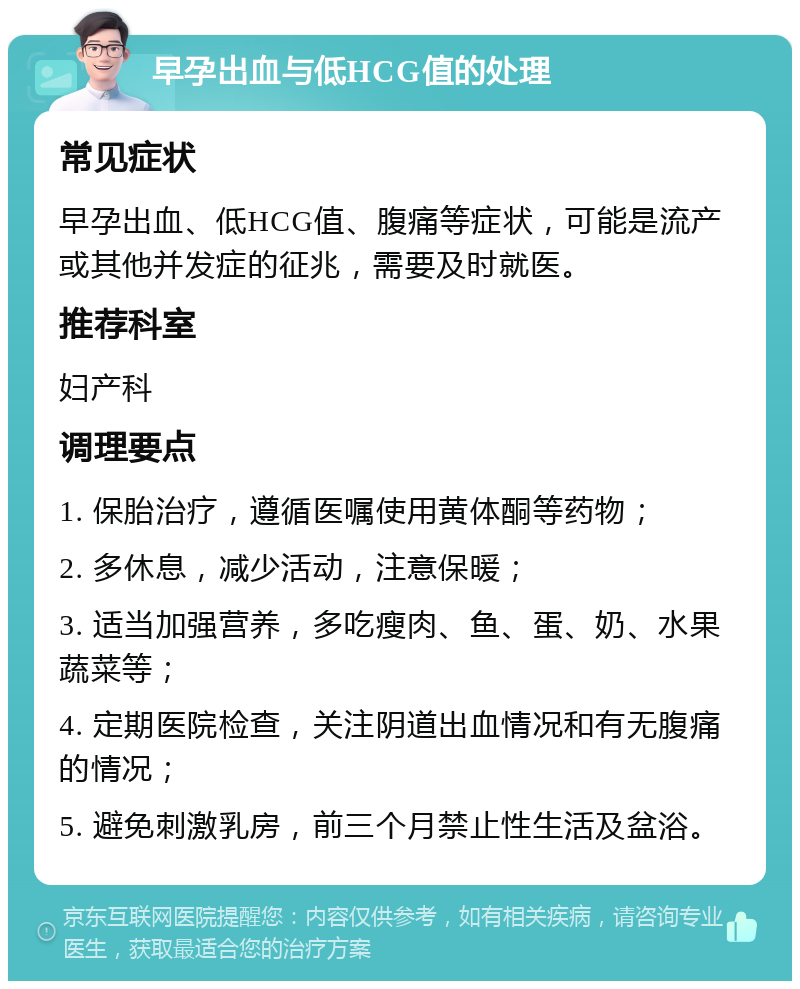 早孕出血与低HCG值的处理

常见症状

早孕出血、低HCG值、腹痛等症状，可能是流产或其他并发症的征兆，需要及时就医。

推荐科室

妇产科

调理要点

1. 保胎治疗，遵循医嘱使用黄体酮等药物；

2. 多休息，减少活动，注意保暖；

3. 适当加强营养，多吃瘦肉、鱼、蛋、奶、水果蔬菜等；

4. 定期医院检查，关注阴道出血情况和有无腹痛的情况；

5. 避免刺激乳房，前三个月禁止性生活及盆浴。

京东互联网医院提醒您：内容仅供参考，如有相关疾病，请咨询专业医生，获取最适合您的治疗方案